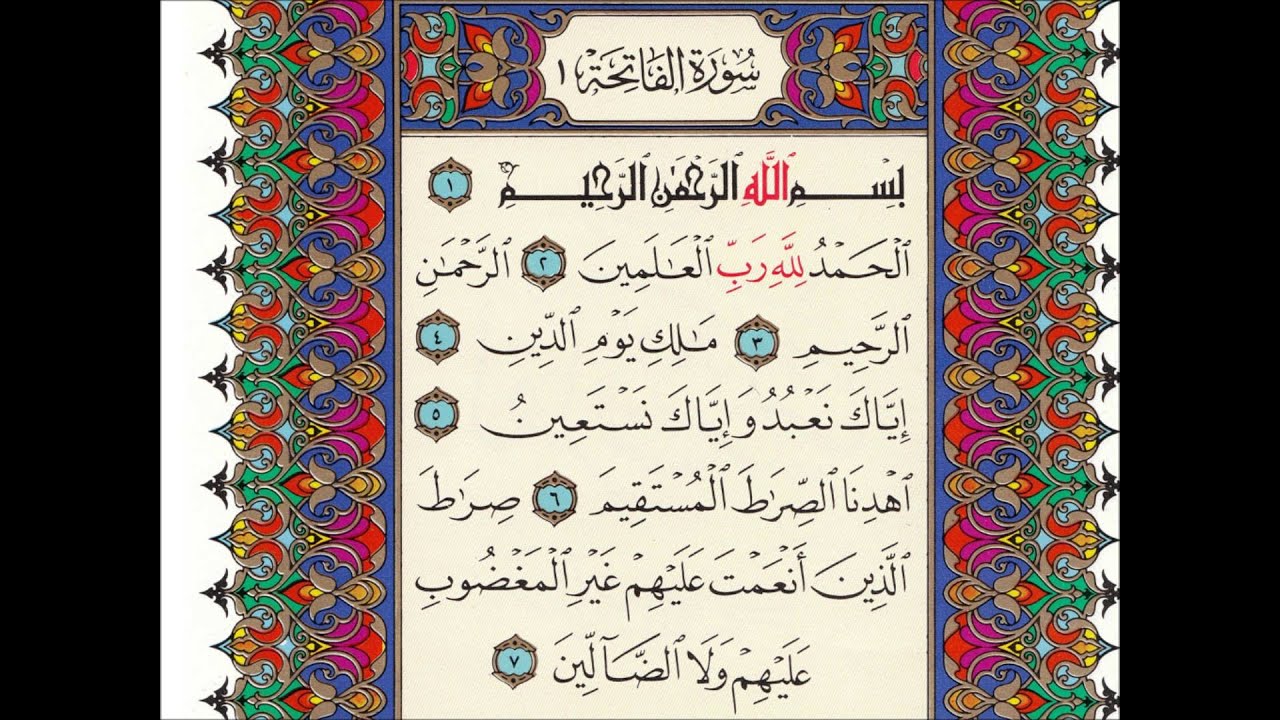 سُورَةُ الفَاتِحَةِ ١

بِسْمِ ٱللَّهِ ٱلرَّحْمَٰنِ ٱلرَّحِيمِ ١

ٱلْحَمْدُ لِلَّهِ رَبِّ ٱلْعَٰلَمِينَ ٢ ٱلرَّحْمَٰنِ ٱلرَّحِيمِ ٣ مَٰلِكِ يَوْمِ ٱلدِّينِ ٤ إِيَّاكَ نَعْبُدُ وَإِيَّاكَ نَسْتَعِينُ ٥ ٱهْدِنَا ٱلصِّرَٰطَ ٱلْمُسْتَقِيمَ ٦ صِرَٰطَ ٱلَّذِينَ أَنْعَمْتَ عَلَيْهِمْ غَيْرِ ٱلْمَغْضُوبِ عَلَيْهِمْ وَلَا ٱلضَّآلِّينَ ٧